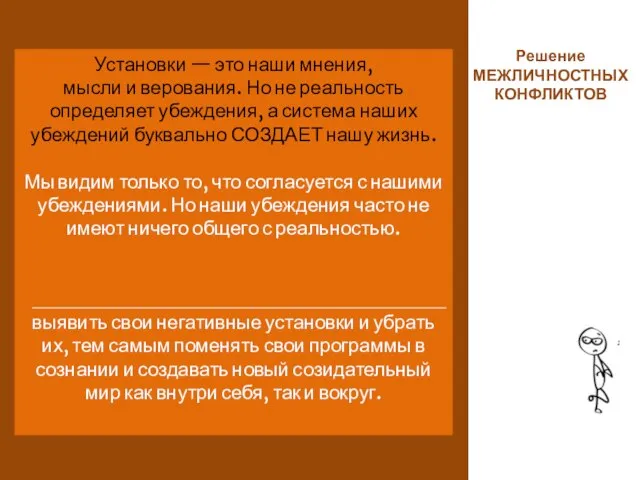 Установки — это наши мнения, мысли и верования. Но не реальность определяет убеждения, а система наших убеждений буквально СОЗДАЕТ нашу жизнь.

Мы видим только то, что согласуется с нашими убеждениями. Но наши убеждения часто не имеют ничего общего с реальностью.

выявить свои негативные установки и убрать их, тем самым поменять свои программы в сознании и создавать новый созидательный мир как внутри себя, так и вокруг.

Решение
МЕЖЛИЧНОСТНЫХ
КОНФЛИКТОВ